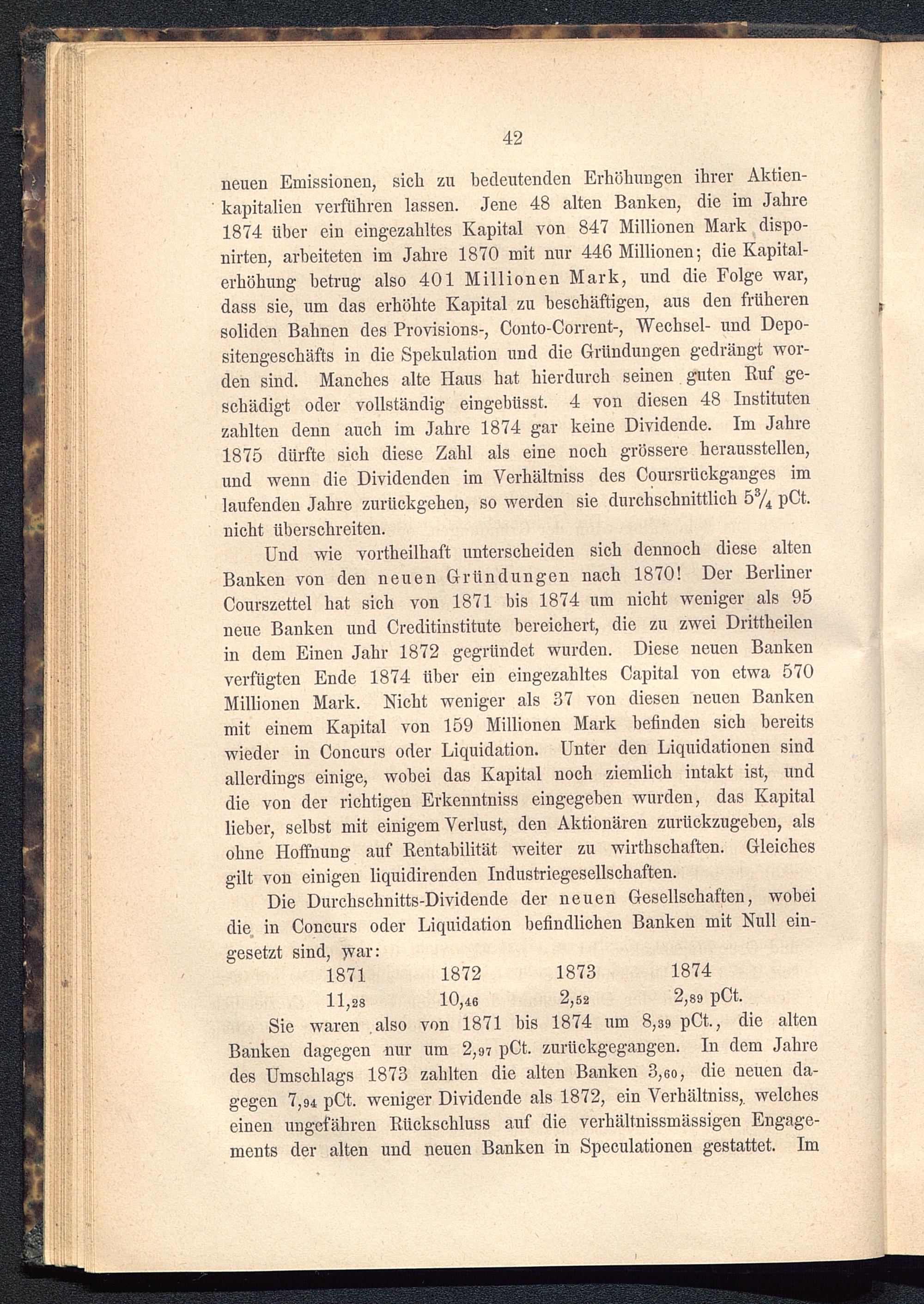 42

neuen Emissionen, sich zu bedeutenden Erhöhungen ihrer Aktienkapitalien verführen lassen. Jene 48 alten Banken, die im Jahre 1874 über ein eingezahltes Kapital von 847 Millionen Mark disponirten, arbeiteten im Jahre 1870 mit nur 446 Millionen; die Kapitalerhöhung betrug also 401 Millionen Mark, und die Folge war, dass sie, um das erhöhte Kapital zu beschäftigen, aus den früheren soliden Bahnen des Provisions-, Conto-Corrent-, Wechsel- und Depositengeschäfts in die Spekulation und die Gründungen gedrängt worden sind. Manches alte Haus hat hierdurch seinen guten Ruf geschädigt oder vollständig eingebüsst. 4 von diesen 48 Instituten zahlten denn auch im Jahre 1874 gar keine Dividende. Im Jahre 1875 dürfte sich diese Zahl als eine noch grössere herausstellen, und wenn die Dividenden im Verhältniss des Coursrückganges im laufenden Jahre zurückgehen, so werden sie durchschnittlich $5\frac{3}{4}$ pCt. nicht überschreiten.

Und wie vortheilhaft unterscheiden sich dennoch diese alten Banken von den neuen Gründungen nach 1870! Der Berliner Courszettel hat sich von 1871 bis 1874 um nicht weniger als 95 neue Banken und Creditinstitute bereichert, die zu zwei Drittheilen in dem Einen Jahr 1872 gegründet wurden. Diese neuen Banken verfügten Ende 1874 über ein eingezahltes Capital von etwa 570 Millionen Mark. Nicht weniger als 37 von diesen neuen Banken mit einem Kapital von 159 Millionen Mark befinden sich bereits wieder in Concurs oder Liquidation. Unter den Liquidationen sind allerdings einige, wobei das Kapital noch ziemlich intakt ist, und die von der richtigen Erkenntniss eingegeben wurden, das Kapital lieber, selbst mit einigem Verlust, den Aktionären zurückzugeben, als ohne Hoffnung auf Rentabilität weiter zu wirthschaften. Gleiches gilt von einigen liquidirenden Industriegesellschaften.

Die Durchschnitts-Dividende der neuen Gesellschaften, wobei die in Concurs oder Liquidation befindlichen Banken mit Null eingesetzt sind, war:

| 1871 | 1872 | 1873 | 1874 |
|---|---|---|---|
| 11,28 | 10,46 | 2,52 | 2,89 pCt. |

Sie waren also von 1871 bis 1874 um 8,39 pCt., die alten Banken dagegen nur um 2,97 pCt. zurückgegangen. In dem Jahre des Umschlags 1873 zahlten die alten Banken 3,60, die neuen dagegen 7,94 pCt. weniger Dividende als 1872, ein Verhältniss, welches einen ungefähren Rückschluss auf die verhältnissmässigen Engagements der alten und neuen Banken in Speculationen gestattet. Im